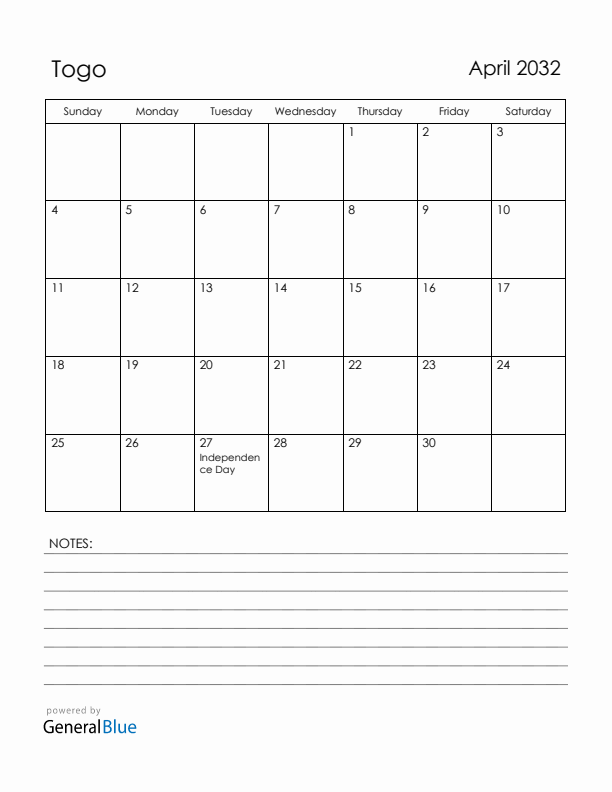 Togo

April 2032

| Sunday | Monday | Tuesday | Wednesday | Thursday | Friday | Saturday |
|---|---|---|---|---|---|---|
| | | | | 1 | 2 | 3 |
| 4 | 5 | 6 | 7 | 8 | 9 | 10 |
| 11 | 12 | 13 | 14 | 15 | 16 | 17 |
| 18 | 19 | 20 | 21 | 22 | 23 | 24 |
| 25 | 26 | 27 Independence Day | 28 | 29 | 30 | |

NOTES:

powered by
GeneralBlue